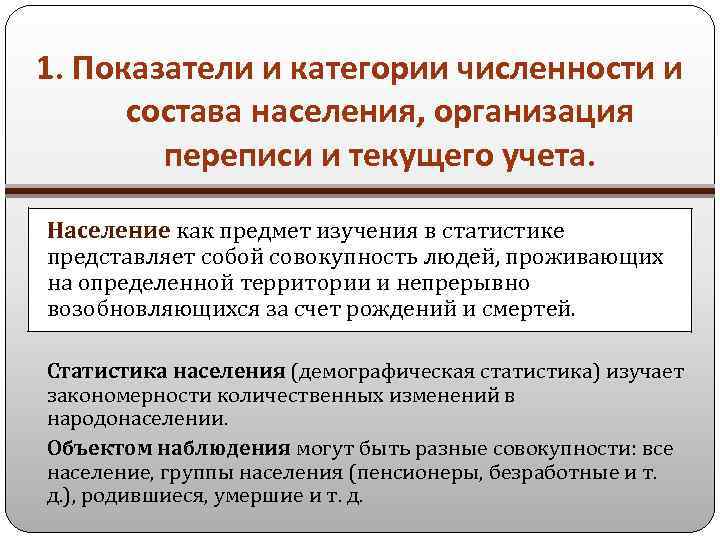 1. Показатели и категории численности и состава населения, организация переписи и текущего учета.

Население как предмет изучения в статистике представляет собой совокупность людей, проживающих на определенной территории и непрерывно возобновляющихся за счет рождений и смертей.

Статистика населения (демографическая статистика) изучает закономерности количественных изменений в народонаселении.

Объектом наблюдения могут быть разные совокупности: все население, группы населения (пенсионеры, безработные и т. д.), родившиеся, умершие и т. д.